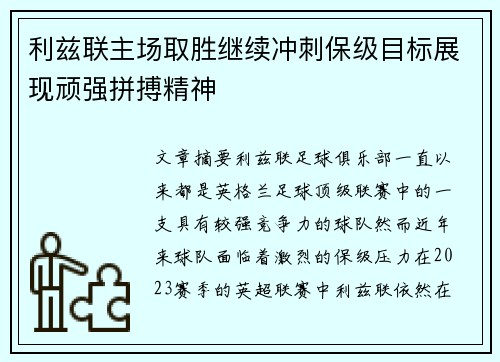 利兹联主场取胜继续冲刺保级目标展现顽强拼搏精神

文章摘要利兹联足球俱乐部一直以来都是英格兰足球顶级联赛中的一支具有较强竞争力的球队然而近年来球队面临着激烈的保级压力在2023赛季的英超联赛中利兹联依然在